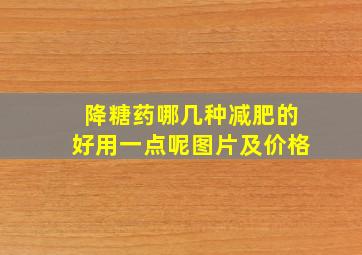 降糖药哪几种减肥的
好用一点呢图片及价格